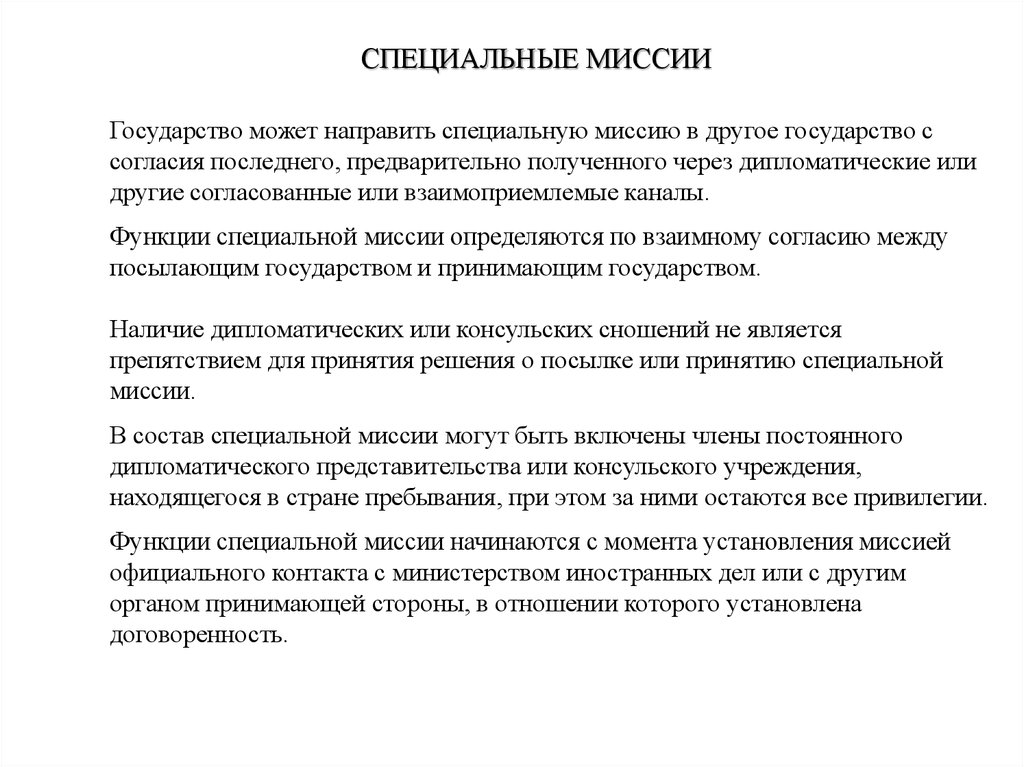 СПЕЦИАЛЬНЫЕ МИССИИ

Государство может направить специальную миссию в другое государство с согласия последнего, предварительно полученного через дипломатические или другие согласованные или взаимоприемлемые каналы.

Функции специальной миссии определяются по взаимному согласию между посылающим государством и принимающим государством.

Наличие дипломатических или консульских сношений не является препятствием для принятия решения о посылке или принятию специальной миссии.

В состав специальной миссии могут быть включены члены постоянного дипломатического представительства или консульского учреждения, находящегося в стране пребывания, при этом за ними остаются все привилегии.

Функции специальной миссии начинаются с момента установления миссией официального контакта с министерством иностранных дел или с другим органом принимающей стороны, в отношении которого установлена договоренность.